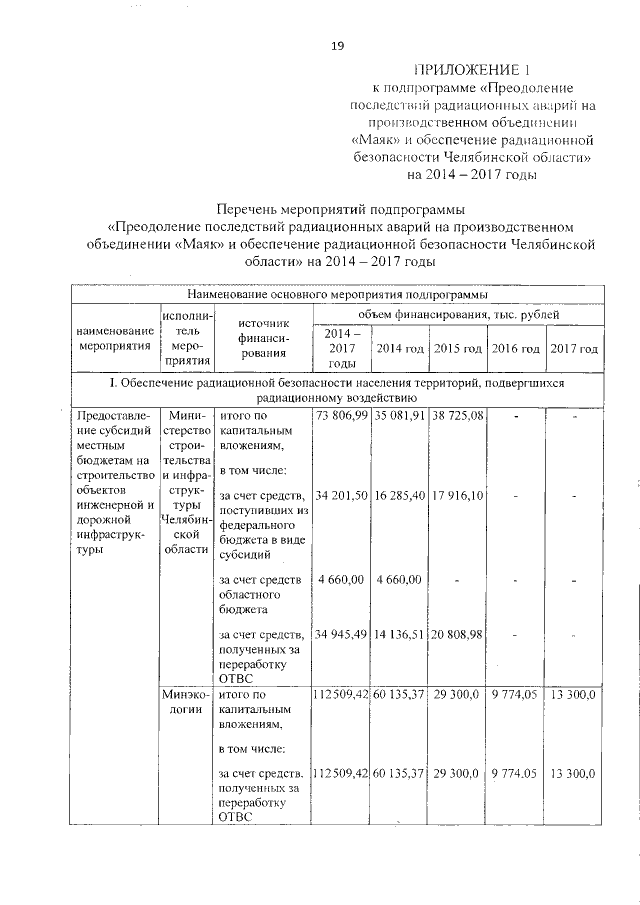 19

ПРИЛОЖЕНИЕ 1
к подпрограмме «Преодоление последствий радиационных аварий на производственном объединении «Маяк» и обеспечение радиационной безопасности Челябинской области»
на 2014 – 2017 годы

Перечень мероприятий подпрограммы
«Преодоление последствий радиационных аварий на производственном объединении «Маяк» и обеспечение радиационной безопасности Челябинской области» на 2014 – 2017 годы

| Наименование основного мероприятия подпрограммы | | | | | | | |
|---|---|---|---|---|---|---|---|
| наименование мероприятия | исполнитель мероприятия | источник финансирования | объем финансирования, тыс. рублей | | | | |
| | | | 2014 – 2017 годы | 2014 год | 2015 год | 2016 год | 2017 год |
| I. Обеспечение радиационной безопасности населения территорий, подвергшихся радиационному воздействию | | | | | | | |
| Предоставление субсидий местным бюджетам на строительство объектов инженерной и дорожной инфраструктуры | Министерство строительства и инфраструктуры Челябинской области | итого по капитальным вложениям, | 73 806,99 | 35 081,91 | 38 725,08 | - | - |
| | | в том числе: | | | | | |
| | | за счет средств, поступивших из федерального бюджета в виде субсидий | 34 201,50 | 16 285,40 | 17 916,10 | - | - |
| | | за счет средств областного бюджета | 4 660,00 | 4 660,00 | - | - | - |
| | | за счет средств, полученных за переработку ОТВС | 34 945,49 | 14 136,51 | 20 808,98 | - | - |
| | Минэкологии | итого по капитальным вложениям, | 112509,42 | 60 135,37 | 29 300,0 | 9 774,05 | 13 300,0 |
| | | в том числе: | | | | | |
| | | за счет средств. полученных за переработку ОТВС | 112509,42 | 60 135,37 | 29 300,0 | 9 774.05 | 13 300,0 |